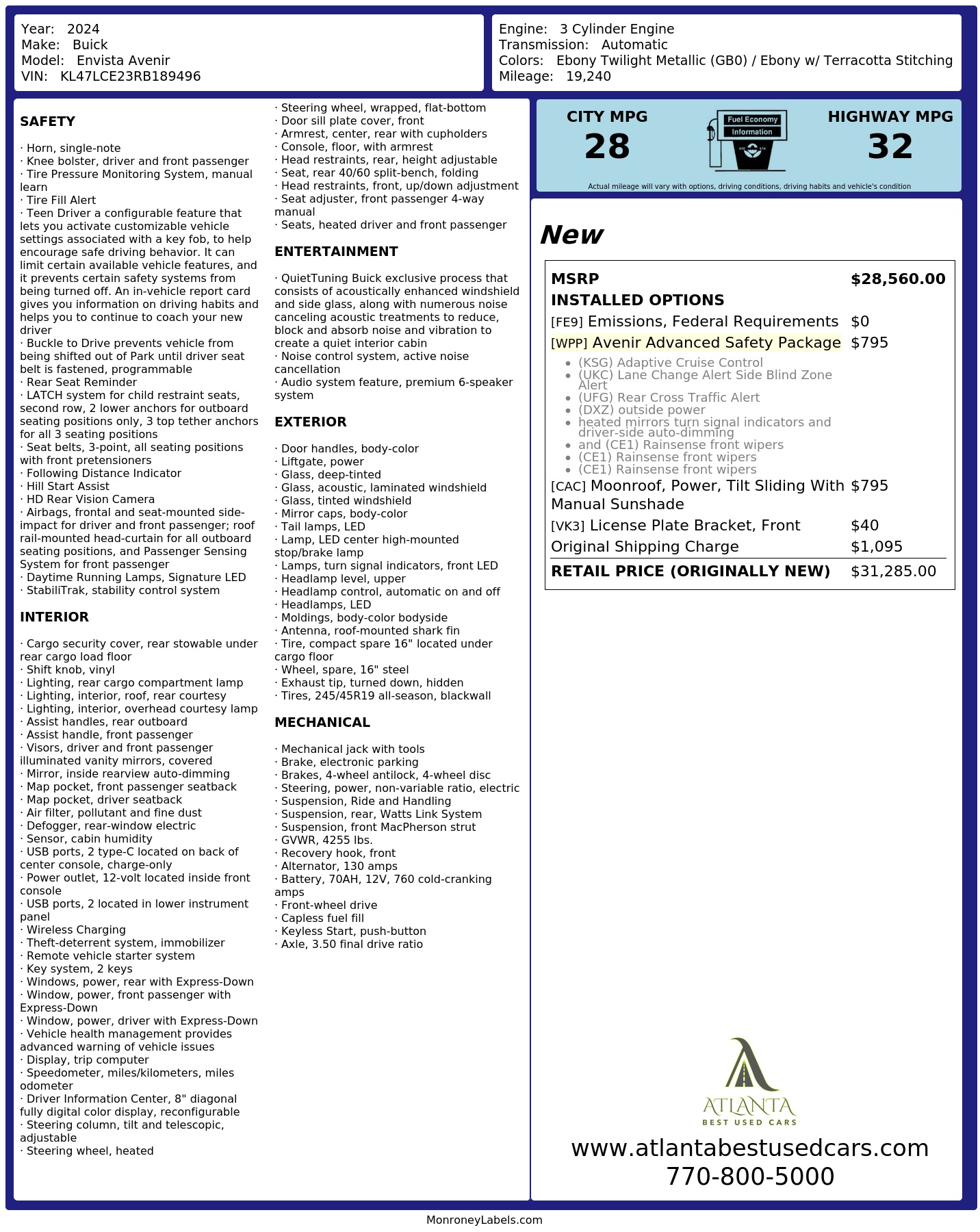 Year: 2024
Make: Buick
Model: Envista Avenir
VIN: KL47LCE23RB189496

Engine: 3 Cylinder Engine
Transmission: Automatic
Colors: Ebony Twilight Metallic (GB0) / Ebony w/ Terracotta Stitching
Mileage: 19,240

SAFETY

· Horn, single-note
· Knee bolster, driver and front passenger
· Tire Pressure Monitoring System, manual learn
· Tire Fill Alert
· Teen Driver a configurable feature that lets you activate customizable vehicle settings associated with a key fob, to help encourage safe driving behavior. It can limit certain available vehicle features, and it prevents certain safety systems from being turned off. An in-vehicle report card gives you information on driving habits and helps you to continue to coach your new driver
· Buckle to Drive prevents vehicle from being shifted out of Park until driver seat belt is fastened, programmable
· Rear Seat Reminder
· LATCH system for child restraint seats, second row, 2 lower anchors for outboard seating positions only, 3 top tether anchors for all 3 seating positions
· Seat belts, 3-point, all seating positions with front pretensioners
· Following Distance Indicator
· Hill Start Assist
· HD Rear Vision Camera
· Airbags, frontal and seat-mounted side-impact for driver and front passenger; roof rail-mounted head-curtain for all outboard seating positions, and Passenger Sensing System for front passenger
· Daytime Running Lamps, Signature LED
· StabiliTrak, stability control system

INTERIOR

· Cargo security cover, rear stowable under rear cargo load floor
· Shift knob, vinyl
· Lighting, rear cargo compartment lamp
· Lighting, interior, roof, rear courtesy
· Lighting, interior, overhead courtesy lamp
· Assist handles, rear outboard
· Assist handle, front passenger
· Visors, driver and front passenger illuminated vanity mirrors, covered
· Mirror, inside rearview auto-dimming
· Map pocket, front passenger seatback
· Map pocket, driver seatback
· Air filter, pollutant and fine dust
· Defogger, rear-window electric
· Sensor, cabin humidity
· USB ports, 2 type-C located on back of center console, charge-only
· Power outlet, 12-volt located inside front console
· USB ports, 2 located in lower instrument panel
· Wireless Charging
· Theft-deterrent system, immobilizer
· Remote vehicle starter system
· Key system, 2 keys
· Windows, power, rear with Express-Down
· Window, power, front passenger with Express-Down
· Window, power, driver with Express-Down
· Vehicle health management provides advanced warning of vehicle issues
· Display, trip computer
· Speedometer, miles/kilometers, miles odometer
· Driver Information Center, 8" diagonal fully digital color display, reconfigurable
· Steering column, tilt and telescopic, adjustable
· Steering wheel, heated
· Steering wheel, wrapped, flat-bottom
· Door sill plate cover, front
· Armrest, center, rear with cupholders
· Console, floor, with armrest
· Head restraints, rear, height adjustable
· Seat, rear 40/60 split-bench, folding
· Head restraints, front, up/down adjustment
· Seat adjuster, front passenger 4-way manual
· Seats, heated driver and front passenger

ENTERTAINMENT

· QuietTuning Buick exclusive process that consists of acoustically enhanced windshield and side glass, along with numerous noise canceling acoustic treatments to reduce, block and absorb noise and vibration to create a quiet interior cabin
· Noise control system, active noise cancellation
· Audio system feature, premium 6-speaker system

EXTERIOR

· Door handles, body-color
· Liftgate, power
· Glass, deep-tinted
· Glass, acoustic, laminated windshield
· Glass, tinted windshield
· Mirror caps, body-color
· Tail lamps, LED
· Lamp, LED center high-mounted stop/brake lamp
· Lamps, turn signal indicators, front LED
· Headlamp level, upper
· Headlamp control, automatic on and off
· Headlamps, LED
· Moldings, body-color bodyside
· Antenna, roof-mounted shark fin
· Tire, compact spare 16" located under cargo floor
· Wheel, spare, 16" steel
· Exhaust tip, turned down, hidden
· Tires, 245/45R19 all-season, blackwall

MECHANICAL

· Mechanical jack with tools
· Brake, electronic parking
· Brakes, 4-wheel antilock, 4-wheel disc
· Steering, power, non-variable ratio, electric
· Suspension, Ride and Handling
· Suspension, rear, Watts Link System
· Suspension, front MacPherson strut
· GVWR, 4255 lbs.
· Recovery hook, front
· Alternator, 130 amps
· Battery, 70AH, 12V, 760 cold-cranking amps
· Front-wheel drive
· Capless fuel fill
· Keyless Start, push-button
· Axle, 3.50 final drive ratio

CITY MPG
28
Fuel Economy
Information
HIGHWAY MPG
32
Actual mileage will vary with options, driving conditions, driving habits and vehicle's condition

New

MSRP $28,560.00
INSTALLED OPTIONS
[FE9] Emissions, Federal Requirements $0
[WPP] Avenir Advanced Safety Package $795
• (KSG) Adaptive Cruise Control
• (UKC) Lane Change Alert Side Blind Zone Alert
• (UFG) Rear Cross Traffic Alert
• (DXZ) outside power
• heated mirrors turn signal indicators and driver-side auto-dimming
• and (CE1) Rainsense front wipers
• (CE1) Rainsense front wipers
• (CE1) Rainsense front wipers
[CAC] Moonroof, Power, Tilt Sliding With Manual Sunshade $795
[VK3] License Plate Bracket, Front $40
Original Shipping Charge $1,095
RETAIL PRICE (ORIGINALLY NEW) $31,285.00

ATLANTA
BEST USED CARS
www.atlantabestusedcars.com
770-800-5000

MonroneyLabels.com